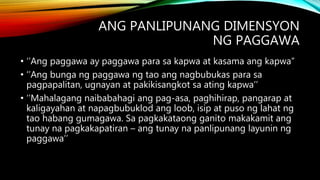 ANG PANLIPUNANG DIMENSYON NG PAGGAWA

• "Ang paggawa ay paggawa para sa kapwa at kasama ang kapwa"

• "Ang bunga ng paggawa ng tao ang nagbubukas para sa pagpapalitan, ugnayan at pakikisangkot sa ating kapwa"

• "Mahalagang naibabahagi ang pag-asa, paghihirap, pangarap at kaligayahan at napagbubuklod ang loob, isip at puso ng lahat ng tao habang gumagawa. Sa pagkakataong ganito makakamit ang tunay na pagkakapatiran – ang tunay na panlipunang layunin ng paggawa"